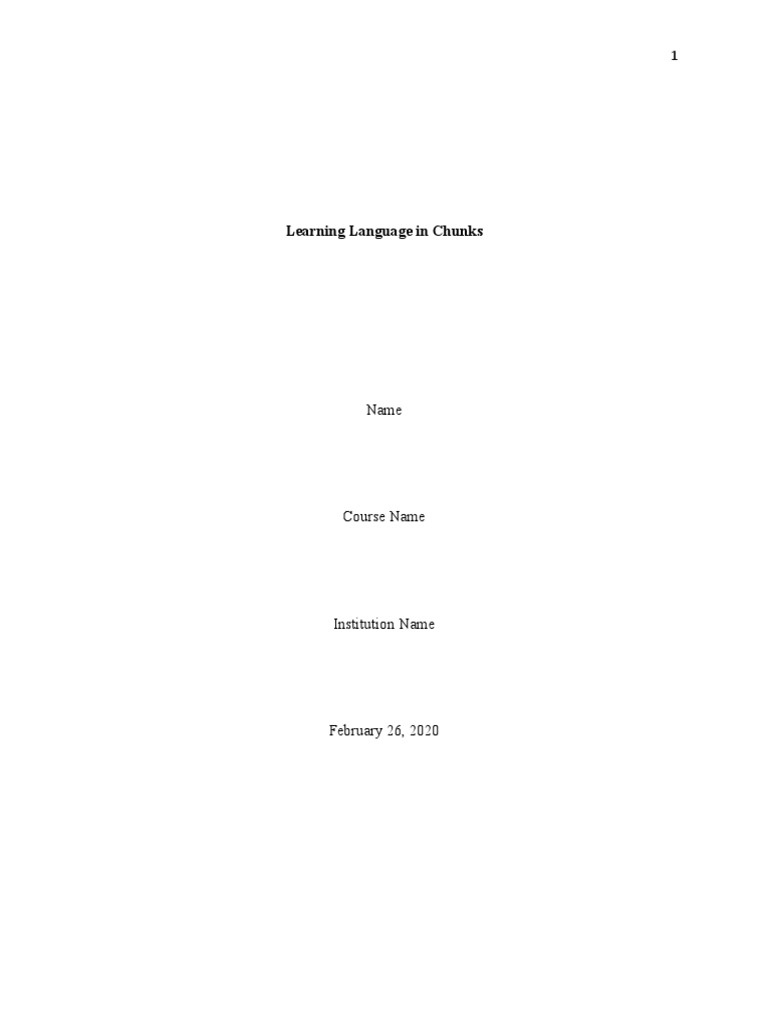 1

Learning Language in Chunks

Name

Course Name

Institution Name

February 26, 2020